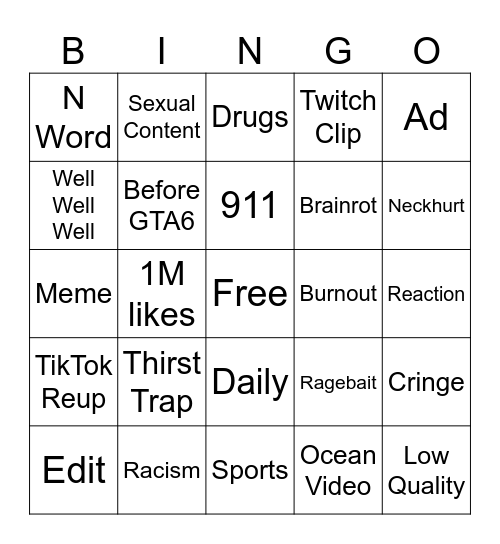 | B | I | N | G | O |
|---|---|---|---|---|
| N Word | Sexual Content | Drugs | Twitch Clip | Ad |
| Well Well Well | Before GTA6 | 911 | Brainrot | Neckhurt |
| Meme | 1M likes | Free | Burnout | Reaction |
| TikTok Reup | Thirst Trap | Daily | Ragebait | Cringe |
| Edit | Racism | Sports | Ocean Video | Low Quality |